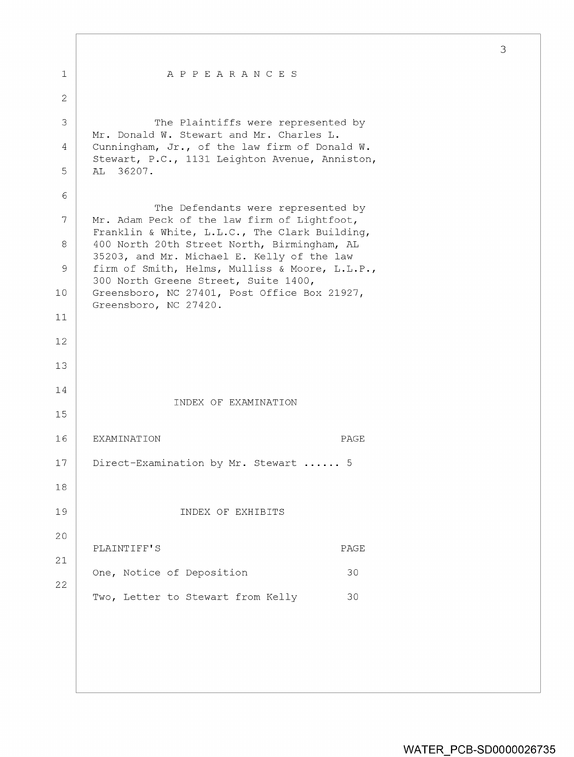 3

1 A P P E A R A N C E S

2

3 The Plaintiffs were represented by Mr. Donald W. Stewart and Mr. Charles L.
4 Cunningham, Jr., of the law firm of Donald W. Stewart, P.C., 1131 Leighton Avenue, Anniston,
5 AL 36207.

6

The Defendants were represented by
7 Mr. Adam Peck of the law firm of Lightfoot, Franklin & White, L.L.C., The Clark Building,
8 400 North 20th Street North, Birmingham, AL 35203, and Mr. Michael E. Kelly of the law
9 firm of Smith, Helms, Mulliss & Moore, L.L.P., 300 North Greene Street, Suite 1400,
10 Greensboro, NC 27401, Post Office Box 21927, Greensboro, NC 27420.

11

12

13

14

INDEX OF EXAMINATION

15

16 EXAMINATION PAGE

17 Direct-Examination by Mr. Stewart 5

18

19 INDEX OF EXHIBITS

20

PLAINTIFF'S PAGE

21

One, Notice of Deposition 30

22

Two, Letter to Stewart from Kelly 30

WATER_PCB-SD0000026735